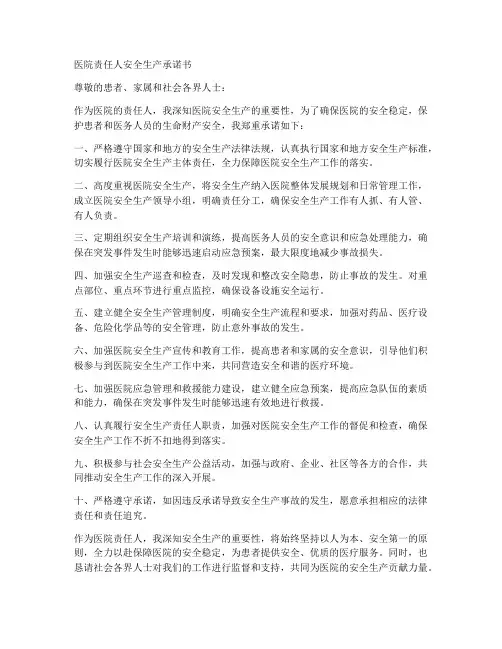 医院责任人安全生产承诺书

尊敬的患者、家属和社会各界人士：

作为医院的责任人，我深知医院安全生产的重要性，为了确保医院的安全稳定，保护患者和医务人员的生命财产安全，我郑重承诺如下：

一、严格遵守国家和地方的安全生产法律法规，认真执行国家和地方安全生产标准，切实履行医院安全生产主体责任，全力保障医院安全生产工作的落实。

二、高度重视医院安全生产，将安全生产纳入医院整体发展规划和日常管理工作，成立医院安全生产领导小组，明确责任分工，确保安全生产工作有人抓、有人管、有人负责。

三、定期组织安全生产培训和演练，提高医务人员的安全意识和应急处理能力，确保在突发事件发生时能够迅速启动应急预案，最大限度地减少事故损失。

四、加强安全生产巡查和检查，及时发现和整改安全隐患，防止事故的发生。对重点部位、重点环节进行重点监控，确保设备设施安全运行。

五、建立健全安全生产管理制度，明确安全生产流程和要求，加强对药品、医疗设备、危险化学品等的安全管理，防止意外事故的发生。

六、加强医院安全生产宣传和教育工作，提高患者和家属的安全意识，引导他们积极参与到医院安全生产工作中来，共同营造安全和谐的医疗环境。

七、加强医院应急管理和救援能力建设，建立健全应急预案，提高应急队伍的素质和能力，确保在突发事件发生时能够迅速有效地进行救援。

八、认真履行安全生产责任人职责，加强对医院安全生产工作的督促和检查，确保安全生产工作不折不扣地得到落实。

九、积极参与社会安全生产公益活动，加强与政府、企业、社区等各方的合作，共同推动安全生产工作的深入开展。

十、严格遵守承诺，如因违反承诺导致安全生产事故的发生，愿意承担相应的法律责任和责任追究。

作为医院责任人，我深知安全生产的重要性，将始终坚持以人为本、安全第一的原则，全力以赴保障医院的安全稳定，为患者提供安全、优质的医疗服务。同时，也恳请社会各界人士对我们的工作进行监督和支持，共同为医院的安全生产贡献力量。